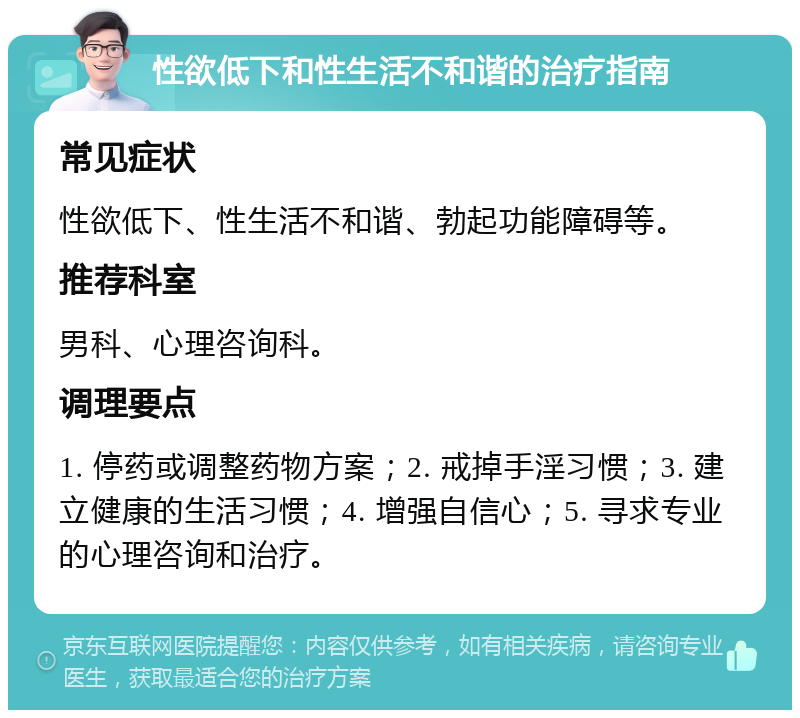 性欲低下和性生活不和谐的治疗指南

常见症状

性欲低下、性生活不和谐、勃起功能障碍等。

推荐科室

男科、心理咨询科。

调理要点

1. 停药或调整药物方案；2. 戒掉手淫习惯；3. 建立健康的生活习惯；4. 增强自信心；5. 寻求专业的心理咨询和治疗。

京东互联网医院提醒您：内容仅供参考，如有相关疾病，请咨询专业医生，获取最适合您的治疗方案